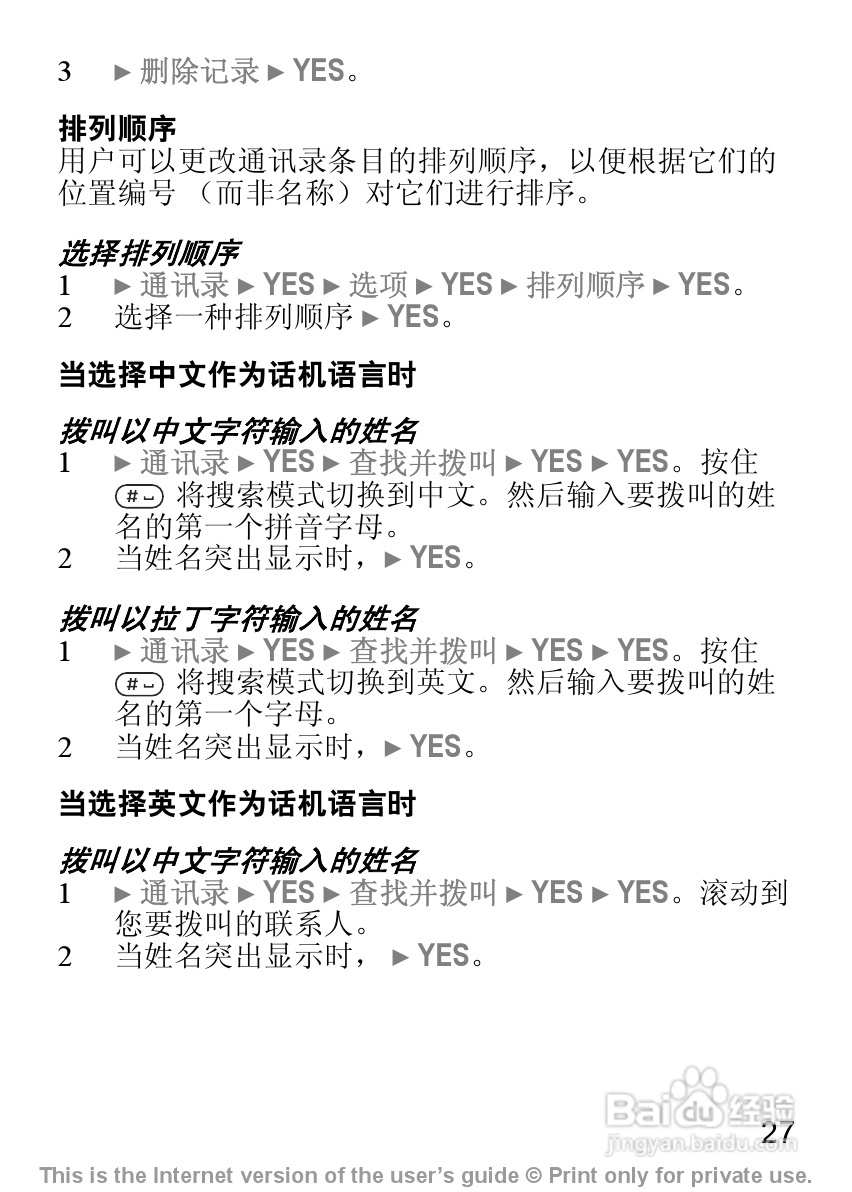 3 ► 删除记录 ► YES。

排列顺序
用户可以更改通讯录条目的排列顺序，以便根据它们的位置编号 （而非名称）对它们进行排序。

选择排列顺序
1 ► 通讯录 ► YES ► 选项 ► YES ► 排列顺序 ► YES。
2 选择一种排列顺序 ► YES。

当选择中文作为话机语言时

拨叫以中文字符输入的姓名
1 ► 通讯录 ► YES ► 查找并拨叫 ► YES ► YES。按住 (#) 将搜索模式切换到中文。然后输入要拨叫的姓名的第一个拼音字母。
2 当姓名突出显示时，► YES。

拨叫以拉丁字符输入的姓名
1 ► 通讯录 ► YES ► 查找并拨叫 ► YES ► YES。按住 (#) 将搜索模式切换到英文。然后输入要拨叫的姓名的第一个字母。
2 当姓名突出显示时，► YES。

当选择英文作为话机语言时

拨叫以中文字符输入的姓名
1 ► 通讯录 ► YES ► 查找并拨叫 ► YES ► YES。滚动到您要拨叫的联系人。
2 当姓名突出显示时， ► YES。

Baidu 经验
jingyan.baidu.com

27

This is the Internet version of the user's guide © Print only for private use.